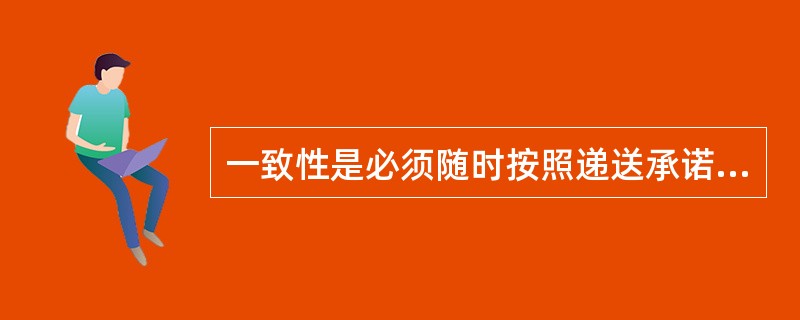 一致性是必须随时按照递送承诺...